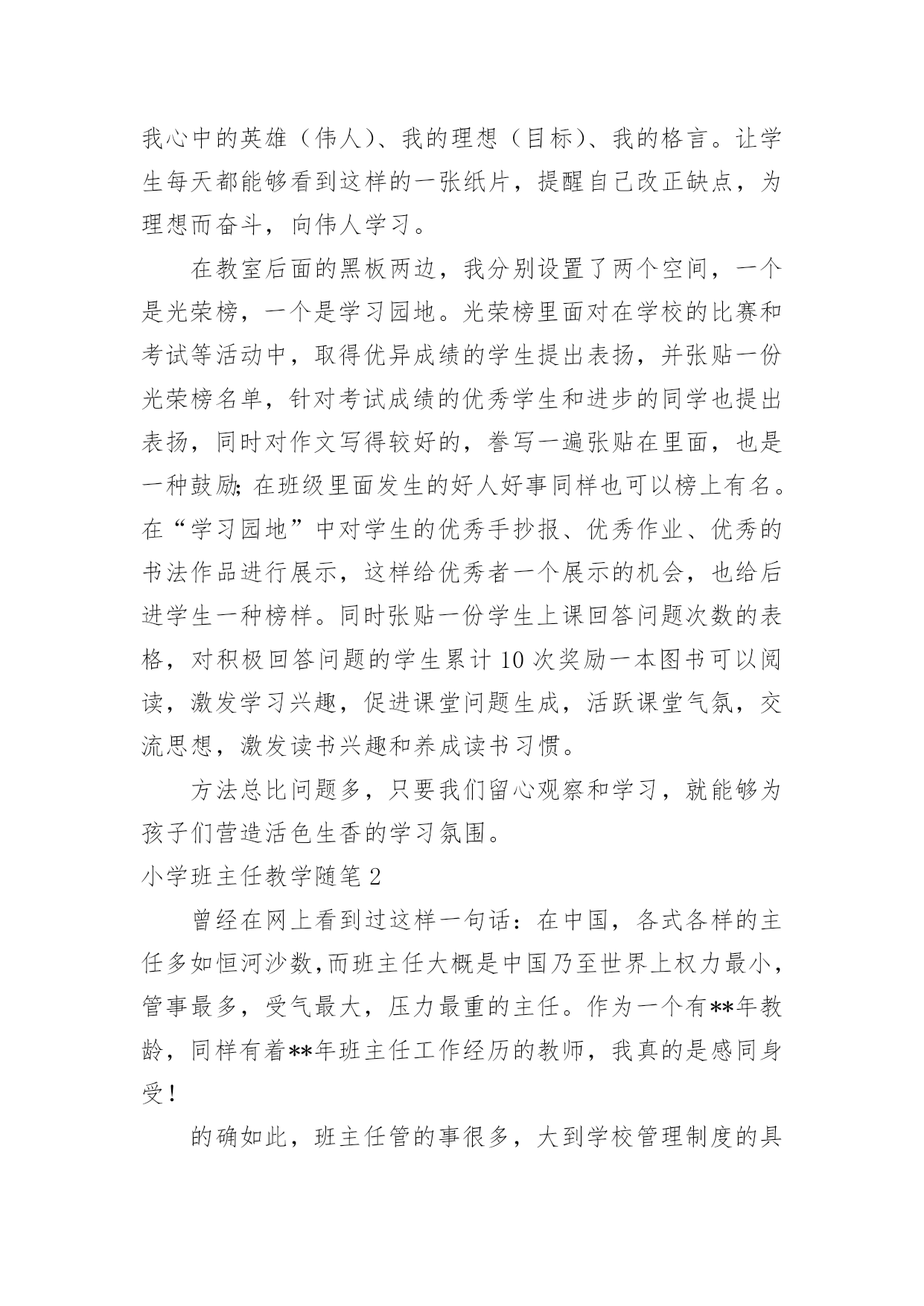 我心中的英雄（伟人）、我的理想（目标）、我的格言。让学生每天都能够看到这样的一张纸片，提醒自己改正缺点，为理想而奋斗，向伟人学习。

在教室后面的黑板两边，我分别设置了两个空间，一个是光荣榜，一个是学习园地。光荣榜里面对在学校的比赛和考试等活动中，取得优异成绩的学生提出表扬，并张贴一份光荣榜名单，针对考试成绩的优秀学生和进步的同学也提出表扬，同时对作文写得较好的，誊写一遍张贴在里面，也是一种鼓励;在班级里面发生的好人好事同样也可以榜上有名。在“学习园地”中对学生的优秀手抄报、优秀作业、优秀的书法作品进行展示，这样给优秀者一个展示的机会，也给后进学生一种榜样。同时张贴一份学生上课回答问题次数的表格，对积极回答问题的学生累计10次奖励一本图书可以阅读，激发学习兴趣，促进课堂问题生成，活跃课堂气氛，交流思想，激发读书兴趣和养成读书习惯。

方法总比问题多，只要我们留心观察和学习，就能够为孩子们营造活色生香的学习氛围。

小学班主任教学随笔2

曾经在网上看到过这样一句话：在中国，各式各样的主任多如恒河沙数,而班主任大概是中国乃至世界上权力最小，管事最多，受气最大，压力最重的主任。作为一个有**年教龄，同样有着**年班主任工作经历的教师，我真的是感同身受！

的确如此，班主任管的事很多，大到学校管理制度的具